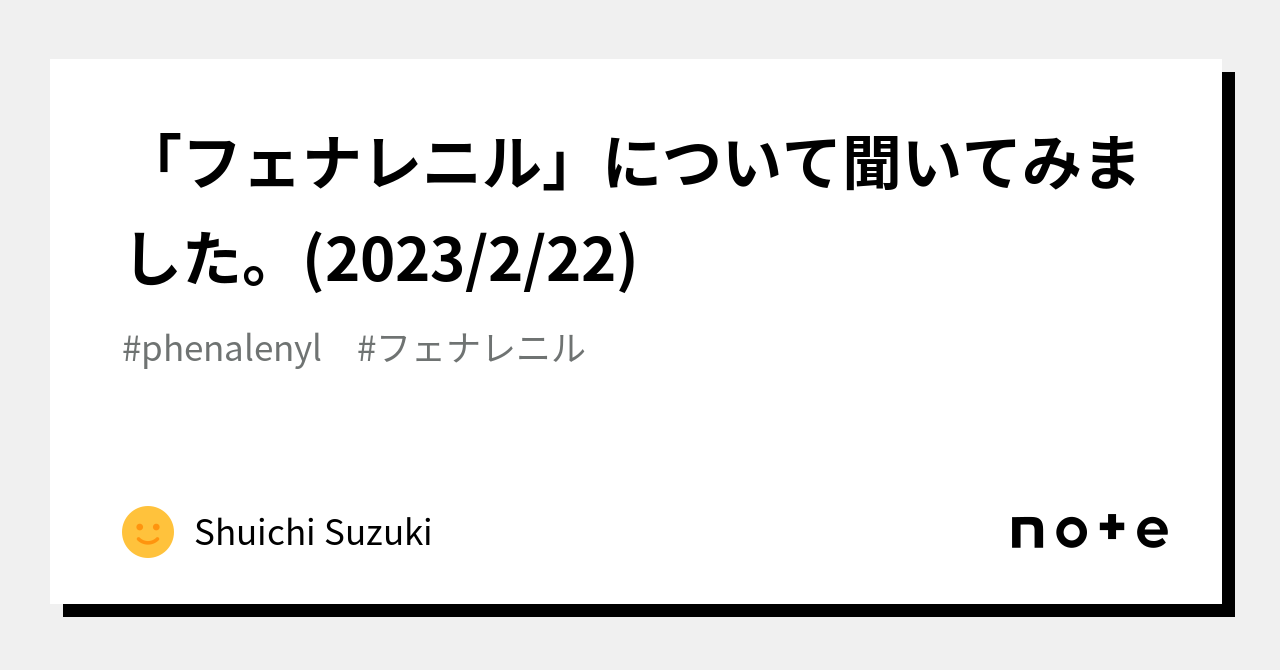 「フェナレニル」について聞いてみました。(2023/2/22)

#phenalenyl　#フェナレニル

Shuichi Suzuki

note